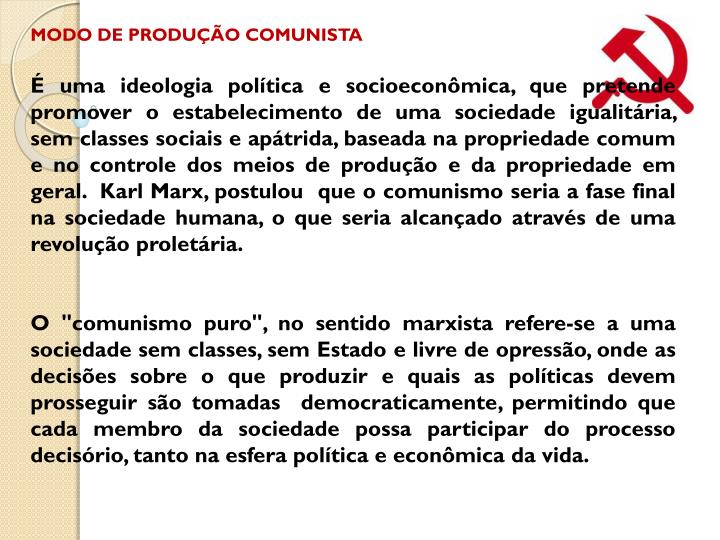 MODO DE PRODUÇÃO COMUNISTA

É uma ideologia política e socioeconômica, que pretende promover o estabelecimento de uma sociedade igualitária, sem classes sociais e apátrida, baseada na propriedade comum e no controle dos meios de produção e da propriedade em geral. Karl Marx, postulou que o comunismo seria a fase final na sociedade humana, o que seria alcançado através de uma revolução proletária.

O "comunismo puro", no sentido marxista refere-se a uma sociedade sem classes, sem Estado e livre de opressão, onde as decisões sobre o que produzir e quais as políticas devem prosseguir são tomadas democraticamente, permitindo que cada membro da sociedade possa participar do processo decisório, tanto na esfera política e econômica da vida.